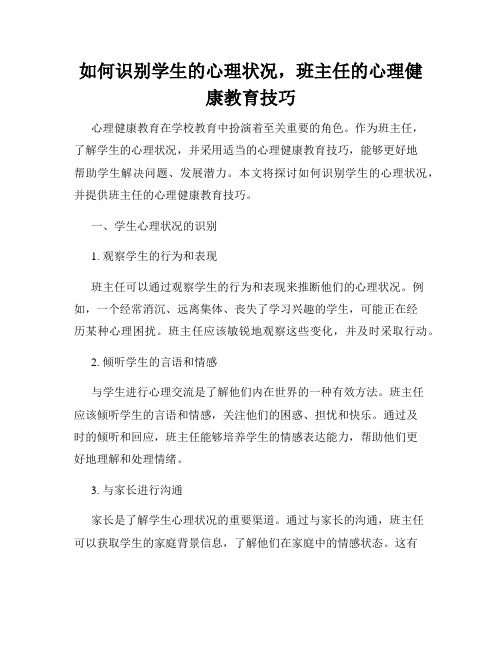 如何识别学生的心理状况，班主任的心理健康教育技巧

心理健康教育在学校教育中扮演着至关重要的角色。作为班主任，了解学生的心理状况，并采用适当的心理健康教育技巧，能够更好地帮助学生解决问题、发展潜力。本文将探讨如何识别学生的心理状况，并提供班主任的心理健康教育技巧。

一、学生心理状况的识别

1. 观察学生的行为和表现

班主任可以通过观察学生的行为和表现来推断他们的心理状况。例如，一个经常消沉、远离集体、丧失了学习兴趣的学生，可能正在经历某种心理困扰。班主任应该敏锐地观察这些变化，并及时采取行动。

2. 倾听学生的言语和情感

与学生进行心理交流是了解他们内在世界的一种有效方法。班主任应该倾听学生的言语和情感，关注他们的困惑、担忧和快乐。通过及时的倾听和回应，班主任能够培养学生的情感表达能力，帮助他们更好地理解和处理情绪。

3. 与家长进行沟通

家长是了解学生心理状况的重要渠道。通过与家长的沟通，班主任可以获取学生的家庭背景信息，了解他们在家庭中的情感状态。这有